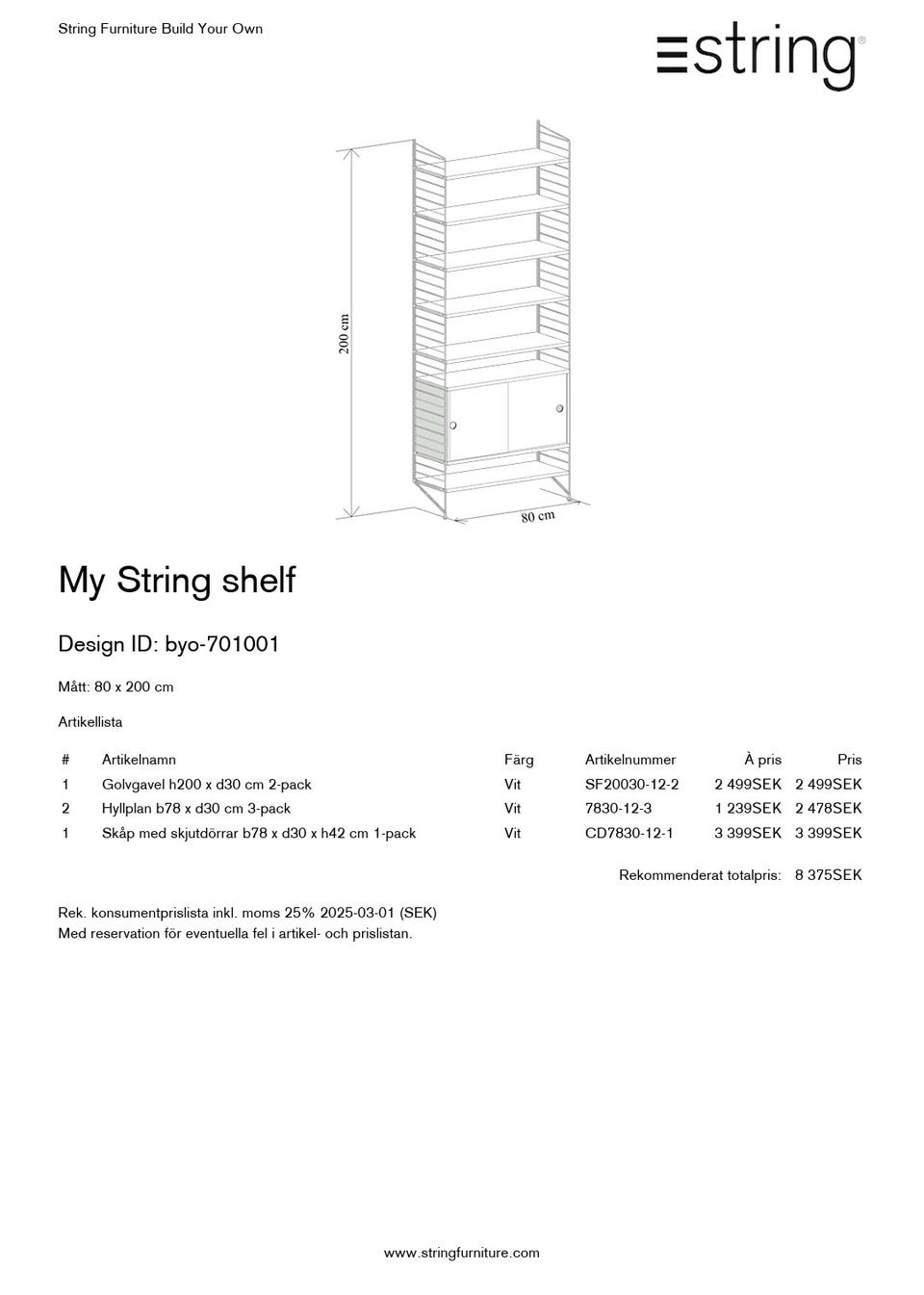 String Furniture Build Your Own

string®

200 cm

80 cm

My String shelf

Design ID: byo-701001

Mått: 80 x 200 cm

Artikellista

| # | Artikelnamn | Färg | Artikelnummer | À pris | Pris |
|---|---|---|---|---|---|
| 1 | Golvgavel h200 x d30 cm 2-pack | Vit | SF20030-12-2 | 2 499SEK | 2 499SEK |
| 2 | Hyllplan b78 x d30 cm 3-pack | Vit | 7830-12-3 | 1 239SEK | 2 478SEK |
| 1 | Skåp med skjutdörrar b78 x d30 x h42 cm 1-pack | Vit | CD7830-12-1 | 3 399SEK | 3 399SEK |

Rekommenderat totalpris: 8 375SEK

Rek. konsumentprislista inkl. moms 25% 2025-03-01 (SEK)
Med reservation för eventuella fel i artikel- och prislistan.

www.stringfurniture.com